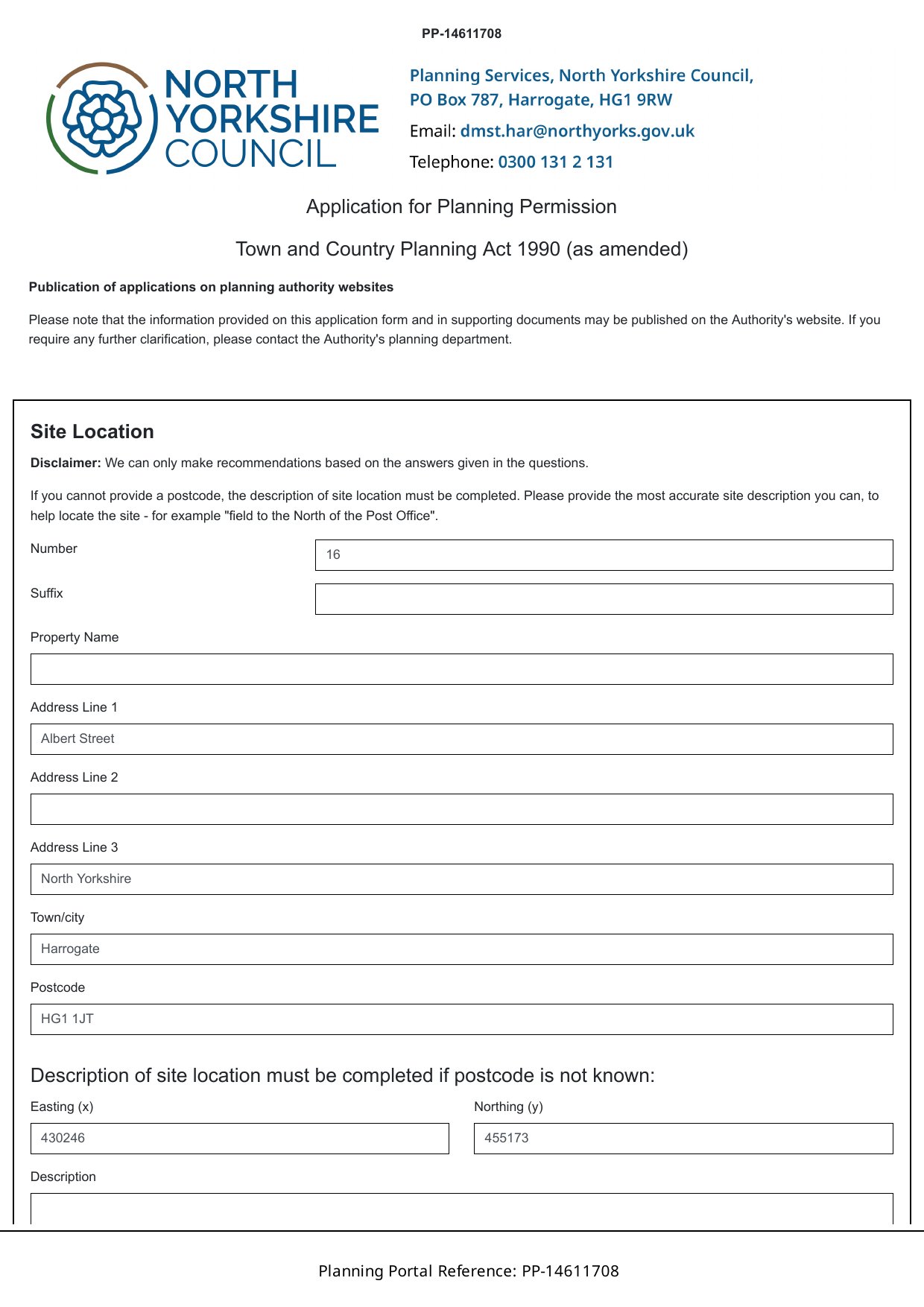 PP-14611708

NORTH YORKSHIRE COUNCIL

Planning Services, North Yorkshire Council,
PO Box 787, Harrogate, HG1 9RW

Email: dmst.har@northyorks.gov.uk

Telephone: 0300 131 2 131

Application for Planning Permission

Town and Country Planning Act 1990 (as amended)

Publication of applications on planning authority websites

Please note that the information provided on this application form and in supporting documents may be published on the Authority's website. If you require any further clarification, please contact the Authority's planning department.

Site Location

Disclaimer: We can only make recommendations based on the answers given in the questions.

If you cannot provide a postcode, the description of site location must be completed. Please provide the most accurate site description you can, to help locate the site - for example "field to the North of the Post Office".

Number
16

Suffix

Property Name

Address Line 1
Albert Street

Address Line 2

Address Line 3
North Yorkshire

Town/city
Harrogate

Postcode
HG1 1JT

Description of site location must be completed if postcode is not known:

Easting (x)
430246

Northing (y)
455173

Description

Planning Portal Reference: PP-14611708